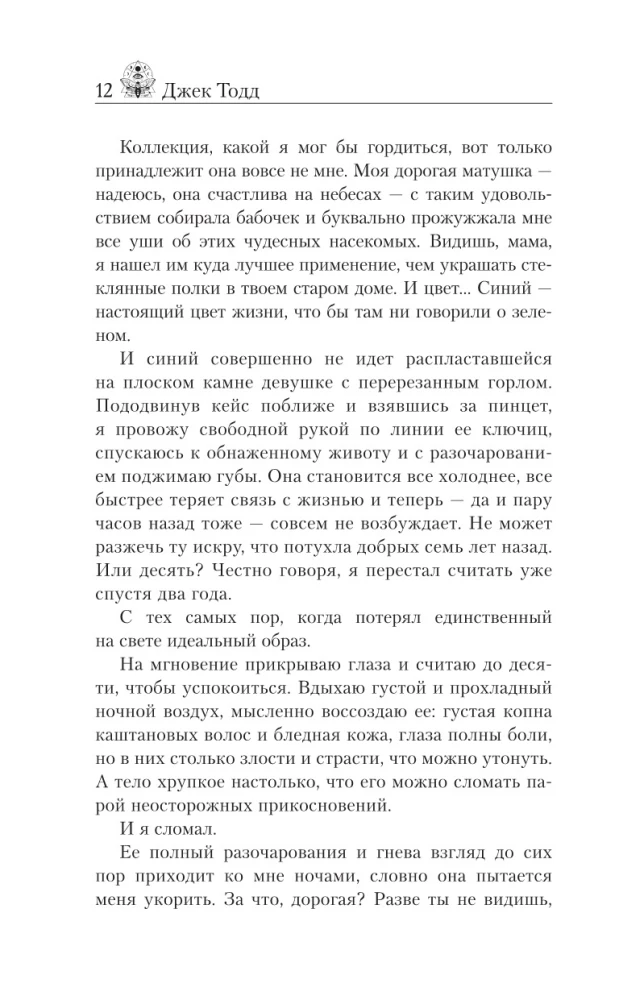 12 Джек Тодд

Коллекция, какой я мог бы гордиться, вот только принадлежит она вовсе не мне. Моя дорогая матушка — надеюсь, она счастлива на небесах — с таким удовольствием собирала бабочек и буквально прожужжала мне все уши об этих чудесных насекомых. Видишь, мама, я нашел им куда лучшее применение, чем украшать стеклянные полки в твоем старом доме. И цвет... Синий — настоящий цвет жизни, что бы там ни говорили о зеленом.

И синий совершенно не идет распластавшейся на плоском камне девушке с перерезанным горлом. Пододвинув кейс поближе и взявшись за пинцет, я провожу свободной рукой по линии ее ключиц, спускаюсь к обнаженному животу и с разочарованием поджимаю губы. Она становится все холоднее, все быстрее теряет связь с жизнью и теперь — да и пару часов назад тоже — совсем не возбуждает. Не может разжечь ту искру, что потухла добрых семь лет назад. Или десять? Честно говоря, я перестал считать уже спустя два года.

С тех самых пор, когда потерял единственный на свете идеальный образ.

На мгновение прикрываю глаза и считаю до десяти, чтобы успокоиться. Вдыхаю густой и прохладный ночной воздух, мысленно воссоздаю ее: густая копна каштановых волос и бледная кожа, глаза полны боли, но в них столько злости и страсти, что можно утонуть. А тело хрупкое настолько, что его можно сломать парой неосторожных прикосновений.

И я сломал.

Ее полный разочарования и гнева взгляд до сих пор приходит ко мне ночами, словно она пытается меня укорить. За что, дорогая? Разве ты не видишь,